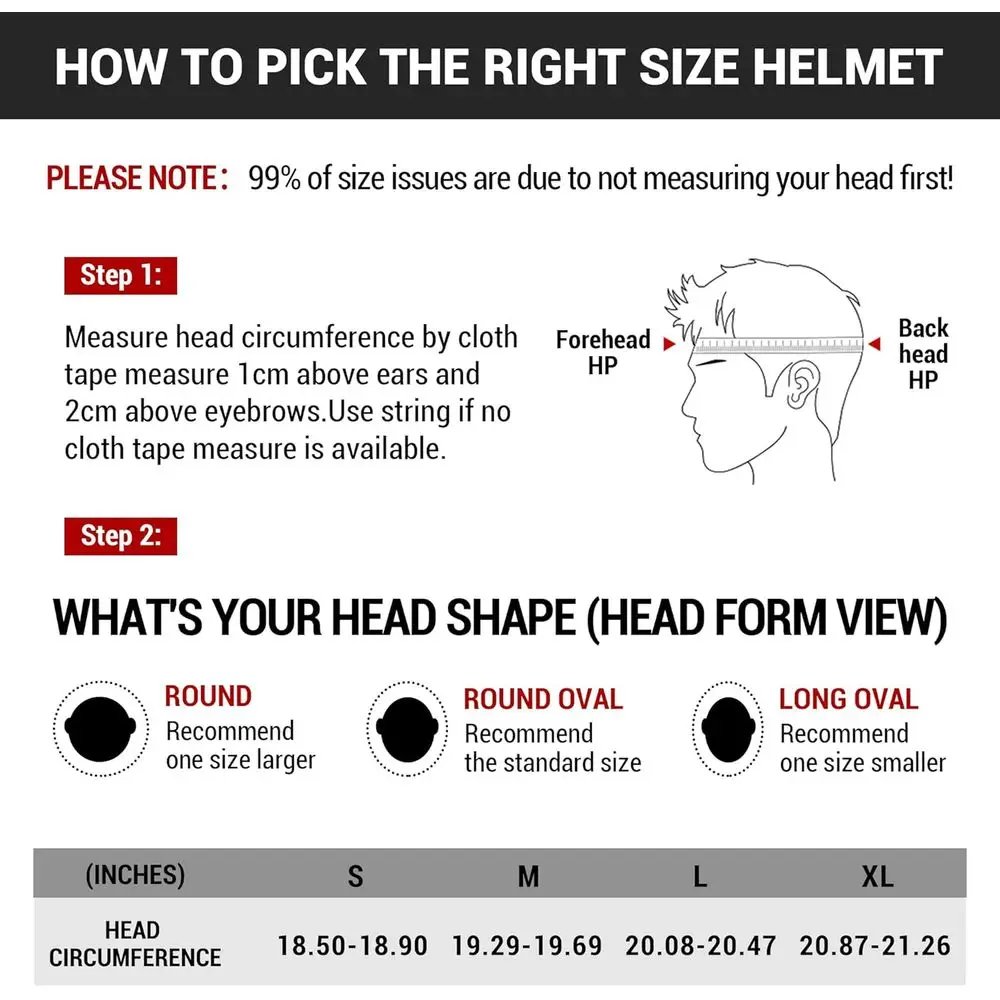 HOW TO PICK THE RIGHT SIZE HELMET

PLEASE NOTE： 99% of size issues are due to not measuring your head first!

Step 1:

Measure head circumference by cloth tape measure 1cm above ears and 2cm above eyebrows.Use string if no cloth tape measure is available.

Forehead HP

Back head HP

Step 2:

WHAT'S YOUR HEAD SHAPE (HEAD FORM VIEW)

ROUND
Recommend one size larger

ROUND OVAL
Recommend the standard size

LONG OVAL
Recommend one size smaller

| (INCHES) | S | M | L | XL |
|---|---|---|---|---|
| HEAD CIRCUMFERENCE | 18.50-18.90 | 19.29-19.69 | 20.08-20.47 | 20.87-21.26 |